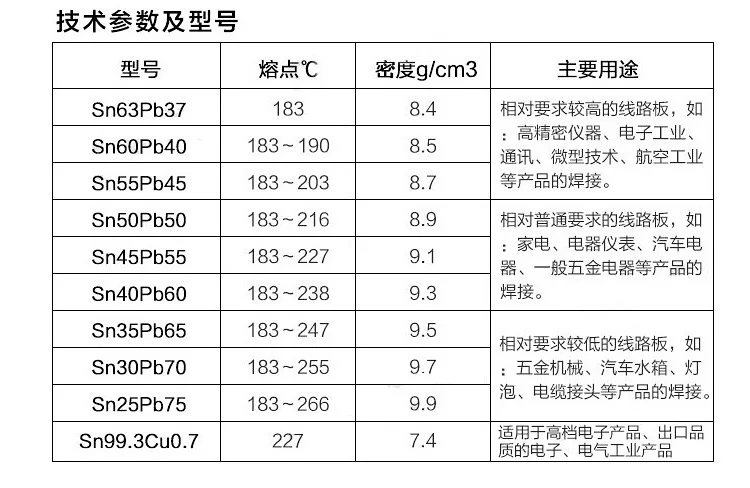 技术参数及型号

| 型号 | 熔点℃ | 密度g/cm3 | 主要用途 |
|---|---|---|---|
| Sn63Pb37 | 183 | 8.4 | 相对要求较高的线路板，如：高精密仪器、电子工业、通讯、微型技术、航空工业等产品的焊接。 |
| Sn60Pb40 | 183～190 | 8.5 | |
| Sn55Pb45 | 183～203 | 8.7 | |
| Sn50Pb50 | 183～216 | 8.9 | 相对普通要求的线路板，如：家电、电器仪表、汽车电器、一般五金电器等产品的焊接。 |
| Sn45Pb55 | 183～227 | 9.1 | |
| Sn40Pb60 | 183～238 | 9.3 | |
| Sn35Pb65 | 183～247 | 9.5 | 相对要求较低的线路板，如：五金机械、汽车水箱、灯泡、电缆接头等产品的焊接。 |
| Sn30Pb70 | 183～255 | 9.7 | |
| Sn25Pb75 | 183～266 | 9.9 | |
| Sn99.3Cu0.7 | 227 | 7.4 | 适用于高档电子产品、出口品质的电子、电气工业产品 |